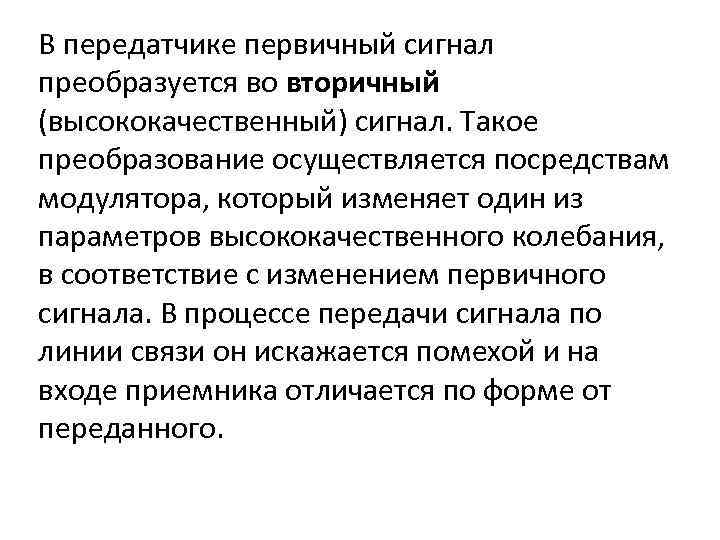 В передатчике первичный сигнал преобразуется во вторичный (высококачественный) сигнал. Такое преобразование осуществляется посредствам модулятора, который изменяет один из параметров высококачественного колебания, в соответствие с изменением первичного сигнала. В процессе передачи сигнала по линии связи он искажается помехой и на входе приемника отличается по форме от переданного.